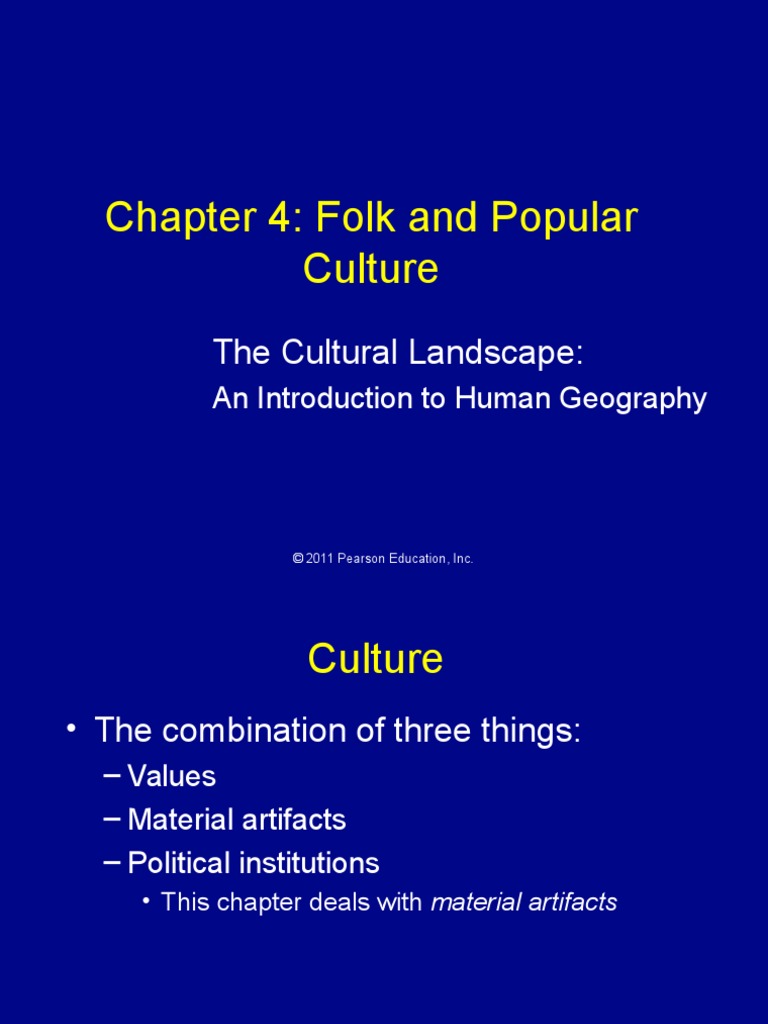 Chapter 4: Folk and Popular Culture

The Cultural Landscape:

An Introduction to Human Geography

© 2011 Pearson Education, Inc.

Culture

• The combination of three things:
– Values
– Material artifacts
– Political institutions
• This chapter deals with material artifacts